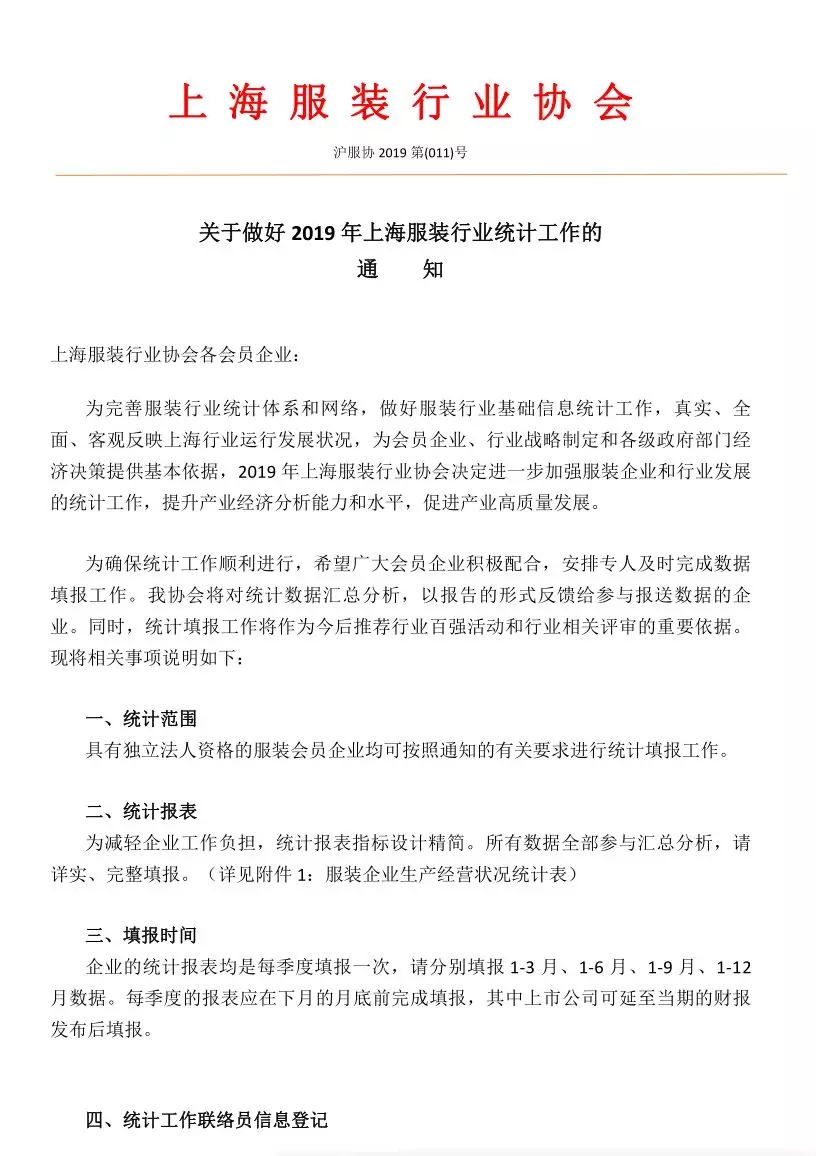 上海服装行业协会

沪服协 2019 第(011)号

关于做好 2019 年上海服装行业统计工作的
通　知

上海服装行业协会各会员企业：

为完善服装行业统计体系和网络，做好服装行业基础信息统计工作，真实、全面、客观反映上海行业运行发展状况，为会员企业、行业战略制定和各级政府部门经济决策提供基本依据，2019 年上海服装行业协会决定进一步加强服装企业和行业发展的统计工作，提升产业经济分析能力和水平，促进产业高质量发展。

为确保统计工作顺利进行，希望广大会员企业积极配合，安排专人及时完成数据填报工作。我协会将对统计数据汇总分析，以报告的形式反馈给参与报送数据的企业。同时，统计填报工作将作为今后推荐行业百强活动和行业相关评审的重要依据。现将相关事项说明如下：

一、统计范围
具有独立法人资格的服装会员企业均可按照通知的有关要求进行统计填报工作。

二、统计报表
为减轻企业工作负担，统计报表指标设计精简。所有数据全部参与汇总分析，请详实、完整填报。（详见附件 1：服装企业生产经营状况统计表）

三、填报时间
企业的统计报表均是每季度填报一次，请分别填报 1-3 月、1-6 月、1-9 月、1-12 月数据。每季度的报表应在下月的月底前完成填报，其中上市公司可延至当期的财报发布后填报。

四、统计工作联络员信息登记